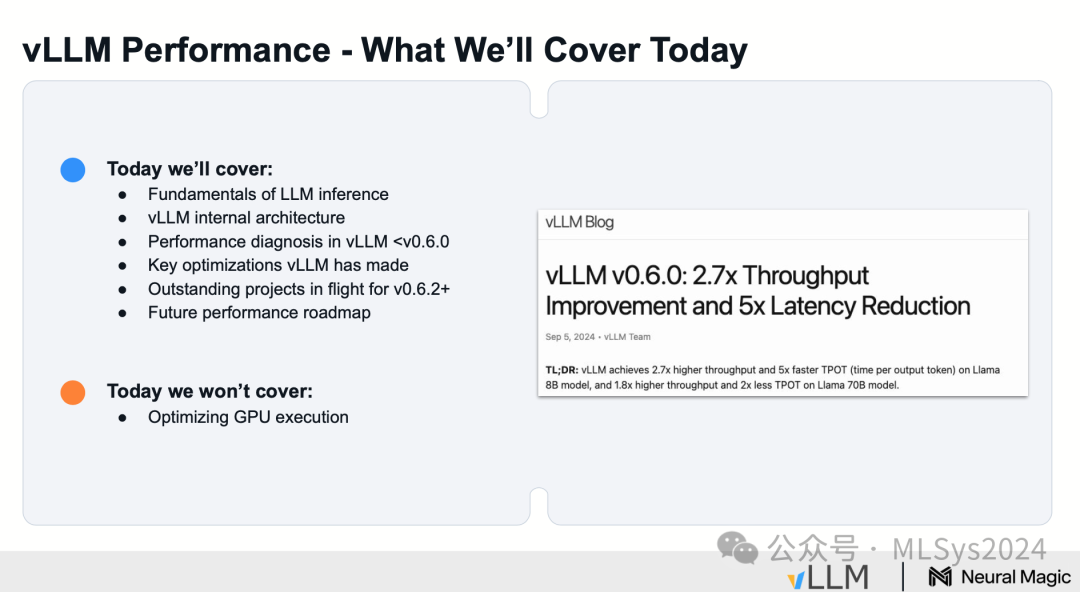 vLLM Performance - What We'll Cover Today

Today we'll cover:
• Fundamentals of LLM inference
• vLLM internal architecture
• Performance diagnosis in vLLM <v0.6.0
• Key optimizations vLLM has made
• Outstanding projects in flight for v0.6.2+
• Future performance roadmap

Today we won't cover:
• Optimizing GPU execution

vLLM Blog

vLLM v0.6.0: 2.7x Throughput Improvement and 5x Latency Reduction

Sep 5, 2024 • vLLM Team

TL;DR: vLLM achieves 2.7x higher throughput and 5x faster TPOT (time per output token) on Llama 8B model, and 1.8x higher throughput and 2x less TPOT on Llama 70B model.

vLLM

Neural Magic

公众号 · MLSys2024